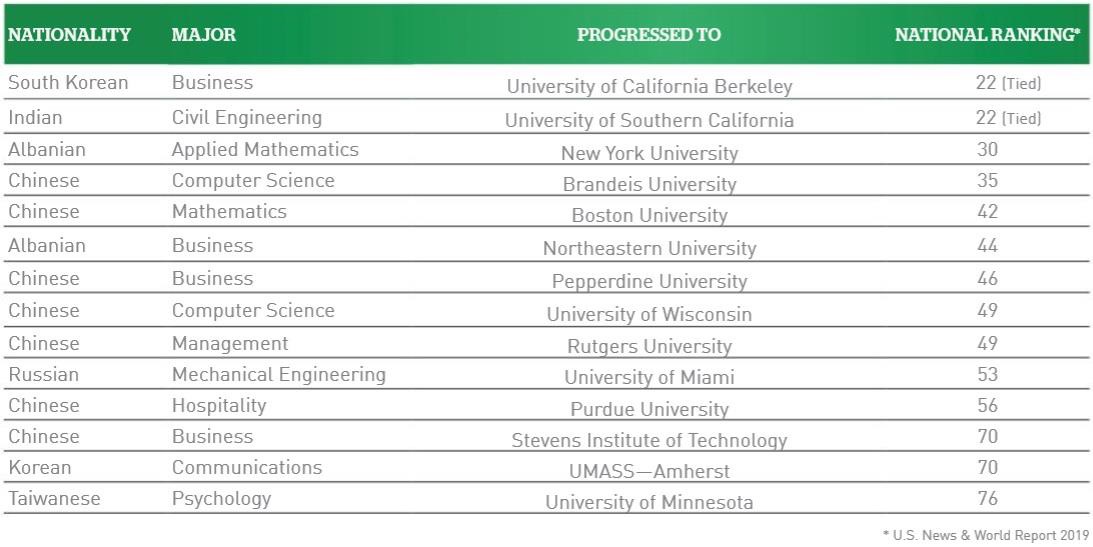 | NATIONALITY | MAJOR | PROGRESSED TO | NATIONAL RANKING* |
|---|---|---|---|
| South Korean | Business | University of California Berkeley | 22 (Tied) |
| Indian | Civil Engineering | University of Southern California | 22 (Tied) |
| Albanian | Applied Mathematics | New York University | 30 |
| Chinese | Computer Science | Brandeis University | 35 |
| Chinese | Mathematics | Boston University | 42 |
| Albanian | Business | Northeastern University | 44 |
| Chinese | Business | Pepperdine University | 46 |
| Chinese | Computer Science | University of Wisconsin | 49 |
| Chinese | Management | Rutgers University | 49 |
| Russian | Mechanical Engineering | University of Miami | 53 |
| Chinese | Hospitality | Purdue University | 56 |
| Chinese | Business | Stevens Institute of Technology | 70 |
| Korean | Communications | UMASS—Amherst | 70 |
| Taiwanese | Psychology | University of Minnesota | 76 |

* U.S. News & World Report 2019